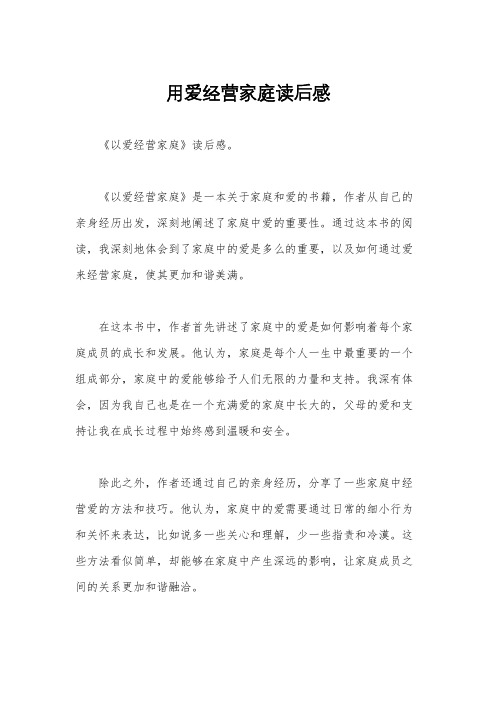 用爱经营家庭读后感

《以爱经营家庭》读后感。

《以爱经营家庭》是一本关于家庭和爱的书籍，作者从自己的亲身经历出发，深刻地阐述了家庭中爱的重要性。通过这本书的阅读，我深刻地体会到了家庭中的爱是多么的重要，以及如何通过爱来经营家庭，使其更加和谐美满。

在这本书中，作者首先讲述了家庭中的爱是如何影响着每个家庭成员的成长和发展。他认为，家庭是每个人一生中最重要的一个组成部分，家庭中的爱能够给予人们无限的力量和支持。我深有体会，因为我自己也是在一个充满爱的家庭中长大的，父母的爱和支持让我在成长过程中始终感到温暖和安全。

除此之外，作者还通过自己的亲身经历，分享了一些家庭中经营爱的方法和技巧。他认为，家庭中的爱需要通过日常的细小行为和关怀来表达，比如说多一些关心和理解，少一些指责和冷漠。这些方法看似简单，却能够在家庭中产生深远的影响，让家庭成员之间的关系更加和谐融洽。